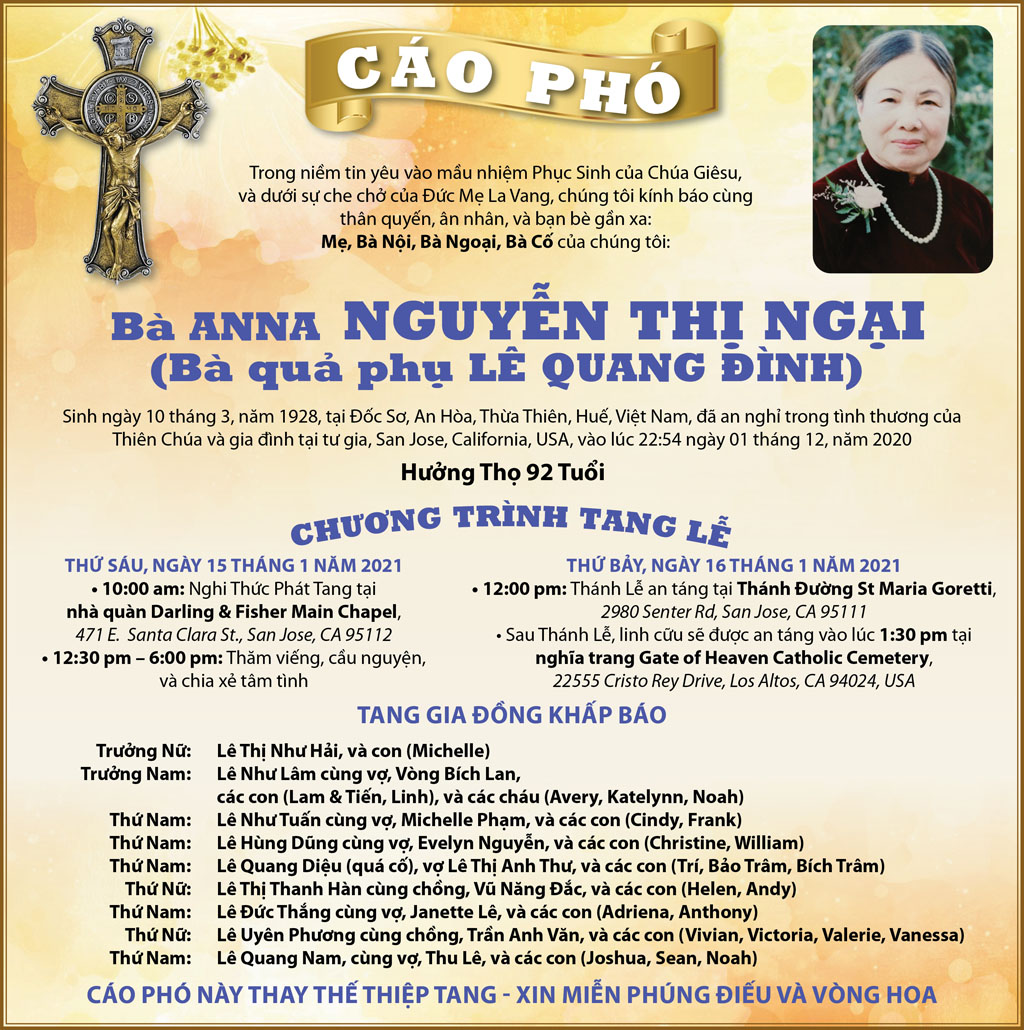 CÁO PHÓ

Trong niềm tin yêu vào mầu nhiệm Phục Sinh của Chúa Giêsu, và dưới sự che chở của Đức Mẹ La Vang, chúng tôi kính báo cùng thân quyến, ân nhân, và bạn bè gần xa:
Mẹ, Bà Nội, Bà Ngoại, Bà Cố của chúng tôi:

Bà ANNA NGUYỄN THỊ NGẠI
(Bà quả phụ LÊ QUANG ĐÌNH)

Sinh ngày 10 tháng 3, năm 1928, tại Đốc Sơ, An Hòa, Thừa Thiên, Huế, Việt Nam, đã an nghỉ trong tình thương của Thiên Chúa và gia đình tại tư gia, San Jose, California, USA, vào lúc 22:54 ngày 01 tháng 12, năm 2020

Hưởng Thọ 92 Tuổi

CHƯƠNG TRÌNH TANG LỄ

THỨ SÁU, NGÀY 15 THÁNG 1 NĂM 2021
• 10:00 am: Nghi Thức Phát Tang tại nhà quàn Darling & Fisher Main Chapel, 471 E. Santa Clara St., San Jose, CA 95112
• 12:30 pm – 6:00 pm: Thăm viếng, cầu nguyện, và chia xẻ tâm tình

THỨ BẢY, NGÀY 16 THÁNG 1 NĂM 2021
• 12:00 pm: Thánh Lễ an táng tại Thánh Đường St Maria Goretti, 2980 Senter Rd, San Jose, CA 95111
• Sau Thánh Lễ, linh cữu sẽ được an táng vào lúc 1:30 pm tại nghĩa trang Gate of Heaven Catholic Cemetery, 22555 Cristo Rey Drive, Los Altos, CA 94024, USA

TANG GIA ĐỒNG KHẤP BÁO

Trưởng Nữ: Lê Thị Như Hải, và con (Michelle)
Trưởng Nam: Lê Như Lâm cùng vợ, Vòng Bích Lan, các con (Lam & Tiến, Linh), và các cháu (Avery, Katelynn, Noah)
Thứ Nam: Lê Như Tuấn cùng vợ, Michelle Phạm, và các con (Cindy, Frank)
Thứ Nam: Lê Hùng Dũng cùng vợ, Evelyn Nguyễn, và các con (Christine, William)
Thứ Nam: Lê Quang Diệu (quá cố), vợ Lê Thị Anh Thư, và các con (Trí, Bảo Trâm, Bích Trâm)
Thứ Nữ: Lê Thị Thanh Hàn cùng chồng, Vũ Năng Đắc, và các con (Helen, Andy)
Thứ Nam: Lê Đức Thắng cùng vợ, Janette Lê, và các con (Adriena, Anthony)
Thứ Nữ: Lê Uyên Phương cùng chồng, Trần Anh Văn, và các con (Vivian, Victoria, Valerie, Vanessa)
Thứ Nam: Lê Quang Nam, cùng vợ, Thu Lê, và các con (Joshua, Sean, Noah)

CÁO PHÓ NÀY THAY THẾ THIỆP TANG - XIN MIỄN PHÚNG ĐIẾU VÀ VÒNG HOA